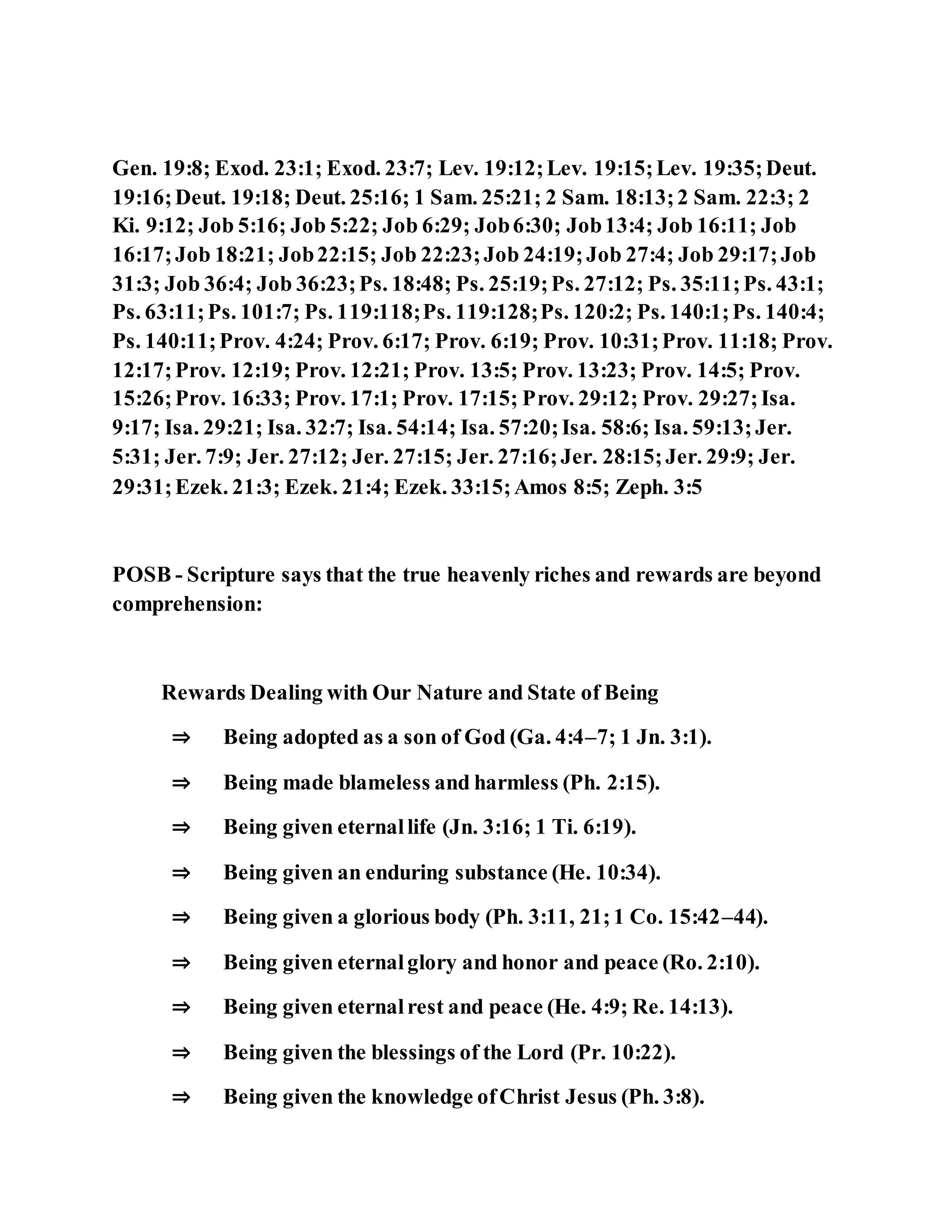 Gen. 19:8; Exod. 23:1; Exod. 23:7; Lev. 19:12; Lev. 19:15; Lev. 19:35; Deut. 19:16; Deut. 19:18; Deut. 25:16; 1 Sam. 25:21; 2 Sam. 18:13; 2 Sam. 22:3; 2 Ki. 9:12; Job 5:16; Job 5:22; Job 6:29; Job 6:30; Job 13:4; Job 16:11; Job 16:17; Job 18:21; Job 22:15; Job 22:23; Job 24:19; Job 27:4; Job 29:17; Job 31:3; Job 36:4; Job 36:23; Ps. 18:48; Ps. 25:19; Ps. 27:12; Ps. 35:11; Ps. 43:1; Ps. 63:11; Ps. 101:7; Ps. 119:118; Ps. 119:128; Ps. 120:2; Ps. 140:1; Ps. 140:4; Ps. 140:11; Prov. 4:24; Prov. 6:17; Prov. 6:19; Prov. 10:31; Prov. 11:18; Prov. 12:17; Prov. 12:19; Prov. 12:21; Prov. 13:5; Prov. 13:23; Prov. 14:5; Prov. 15:26; Prov. 16:33; Prov. 17:1; Prov. 17:15; Prov. 29:12; Prov. 29:27; Isa. 9:17; Isa. 29:21; Isa. 32:7; Isa. 54:14; Isa. 57:20; Isa. 58:6; Isa. 59:13; Jer. 5:31; Jer. 7:9; Jer. 27:12; Jer. 27:15; Jer. 27:16; Jer. 28:15; Jer. 29:9; Jer. 29:31; Ezek. 21:3; Ezek. 21:4; Ezek. 33:15; Amos 8:5; Zeph. 3:5

POSB - Scripture says that the true heavenly riches and rewards are beyond comprehension:

Rewards Dealing with Our Nature and State of Being

⇒ Being adopted as a son of God (Ga. 4:4–7; 1 Jn. 3:1).

⇒ Being made blameless and harmless (Ph. 2:15).

⇒ Being given eternal life (Jn. 3:16; 1 Ti. 6:19).

⇒ Being given an enduring substance (He. 10:34).

⇒ Being given a glorious body (Ph. 3:11, 21; 1 Co. 15:42–44).

⇒ Being given eternal glory and honor and peace (Ro. 2:10).

⇒ Being given eternal rest and peace (He. 4:9; Re. 14:13).

⇒ Being given the blessings of the Lord (Pr. 10:22).

⇒ Being given the knowledge of Christ Jesus (Ph. 3:8).